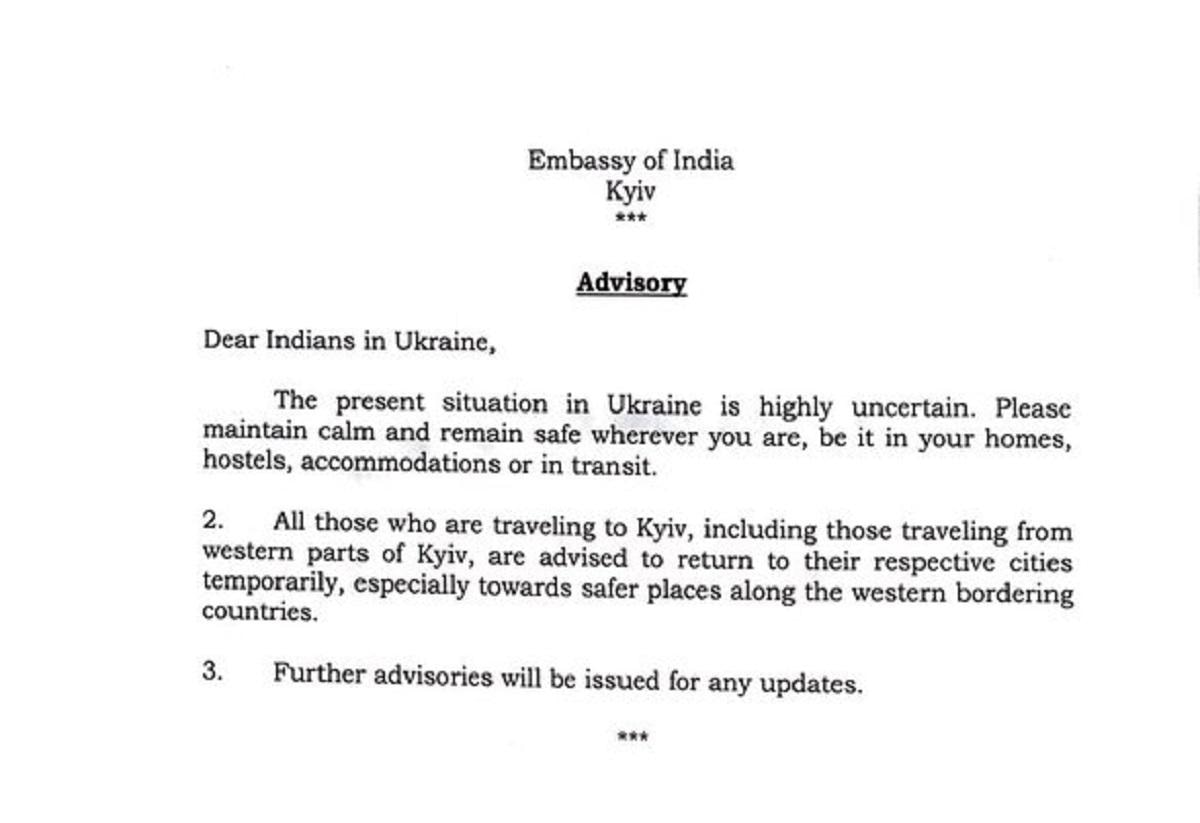 Embassy of India
Kyiv
***

Advisory

Dear Indians in Ukraine,

The present situation in Ukraine is highly uncertain. Please maintain calm and remain safe wherever you are, be it in your homes, hostels, accommodations or in transit.

2. All those who are traveling to Kyiv, including those traveling from western parts of Kyiv, are advised to return to their respective cities temporarily, especially towards safer places along the western bordering countries.

3. Further advisories will be issued for any updates.

***